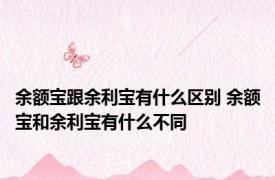 余额宝跟余利宝有什么区别 余额宝和余利宝有什么不同